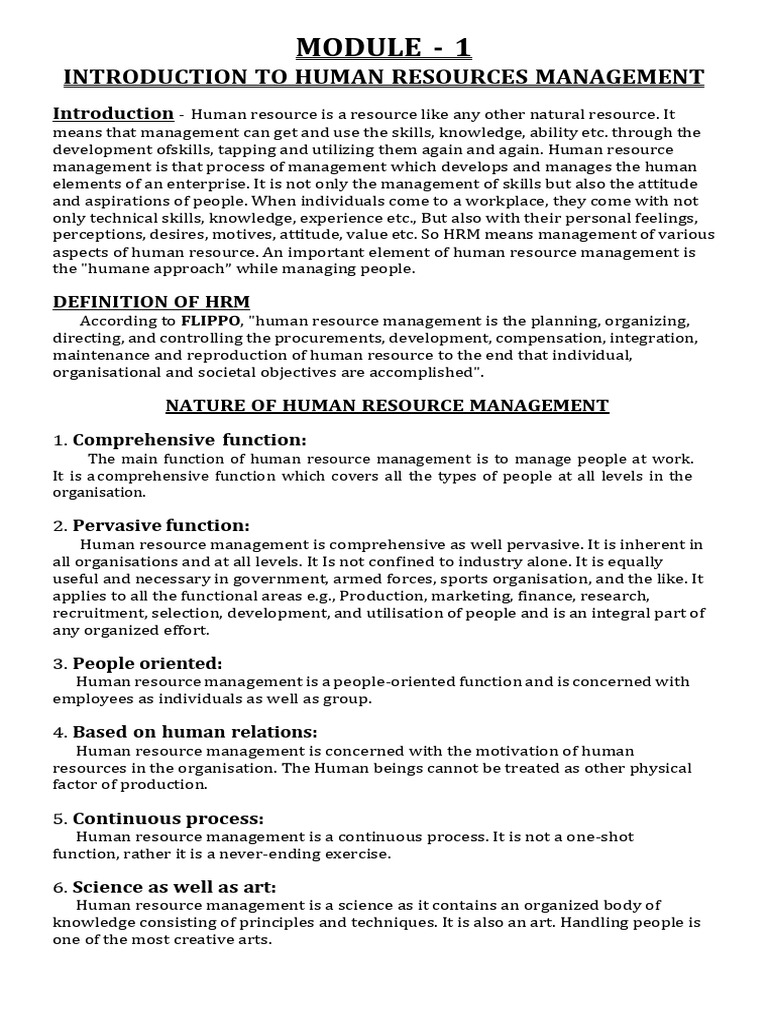 MODULE - 1

INTRODUCTION TO HUMAN RESOURCES MANAGEMENT

Introduction - Human resource is a resource like any other natural resource. It means that management can get and use the skills, knowledge, ability etc. through the development ofskills, tapping and utilizing them again and again. Human resource management is that process of management which develops and manages the human elements of an enterprise. It is not only the management of skills but also the attitude and aspirations of people. When individuals come to a workplace, they come with not only technical skills, knowledge, experience etc., But also with their personal feelings, perceptions, desires, motives, attitude, value etc. So HRM means management of various aspects of human resource. An important element of human resource management is the "humane approach" while managing people.

DEFINITION OF HRM

According to FLIPPO, "human resource management is the planning, organizing, directing, and controlling the procurements, development, compensation, integration, maintenance and reproduction of human resource to the end that individual, organisational and societal objectives are accomplished".

NATURE OF HUMAN RESOURCE MANAGEMENT

1. Comprehensive function:

The main function of human resource management is to manage people at work. It is acomprehensive function which covers all the types of people at all levels in the organisation.

2. Pervasive function:

Human resource management is comprehensive as well pervasive. It is inherent in all organisations and at all levels. It Is not confined to industry alone. It is equally useful and necessary in government, armed forces, sports organisation, and the like. It applies to all the functional areas e.g., Production, marketing, finance, research, recruitment, selection, development, and utilisation of people and is an integral part of any organized effort.

3. People oriented:

Human resource management is a people-oriented function and is concerned with employees as individuals as well as group.

4. Based on human relations:

Human resource management is concerned with the motivation of human resources in the organisation. The Human beings cannot be treated as other physical factor of production.

5. Continuous process:

Human resource management is a continuous process. It is not a one-shot function, rather it is a never-ending exercise.

6. Science as well as art:

Human resource management is a science as it contains an organized body of knowledge consisting of principles and techniques. It is also an art. Handling people is one of the most creative arts.